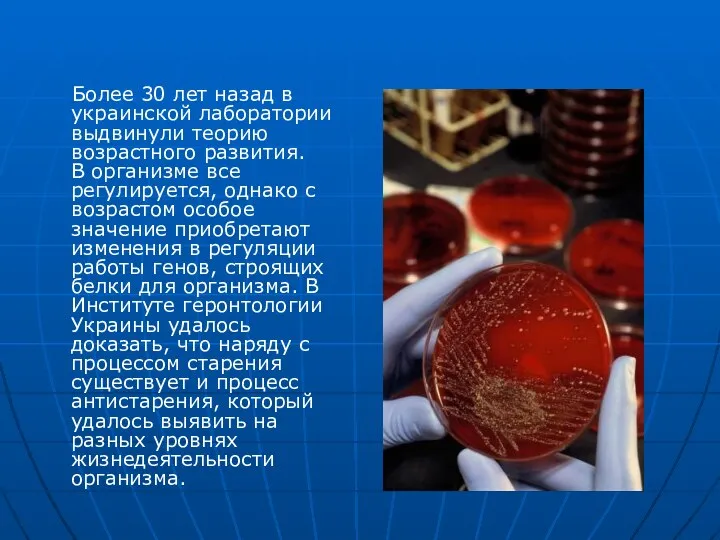 Более 30 лет назад в украинской лаборатории выдвинули теорию возрастного развития. В организме все регулируется, однако с возрастом особое значение приобретают изменения в регуляции работы генов, строящих белки для организма. В Институте геронтологии Украины удалось доказать, что наряду с процессом старения существует и процесс антистарения, который удалось выявить на разных уровнях жизнедеятельности организма.